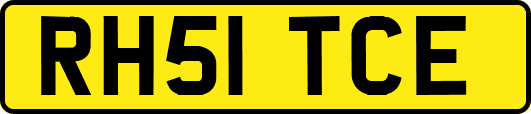 RH51 TCE